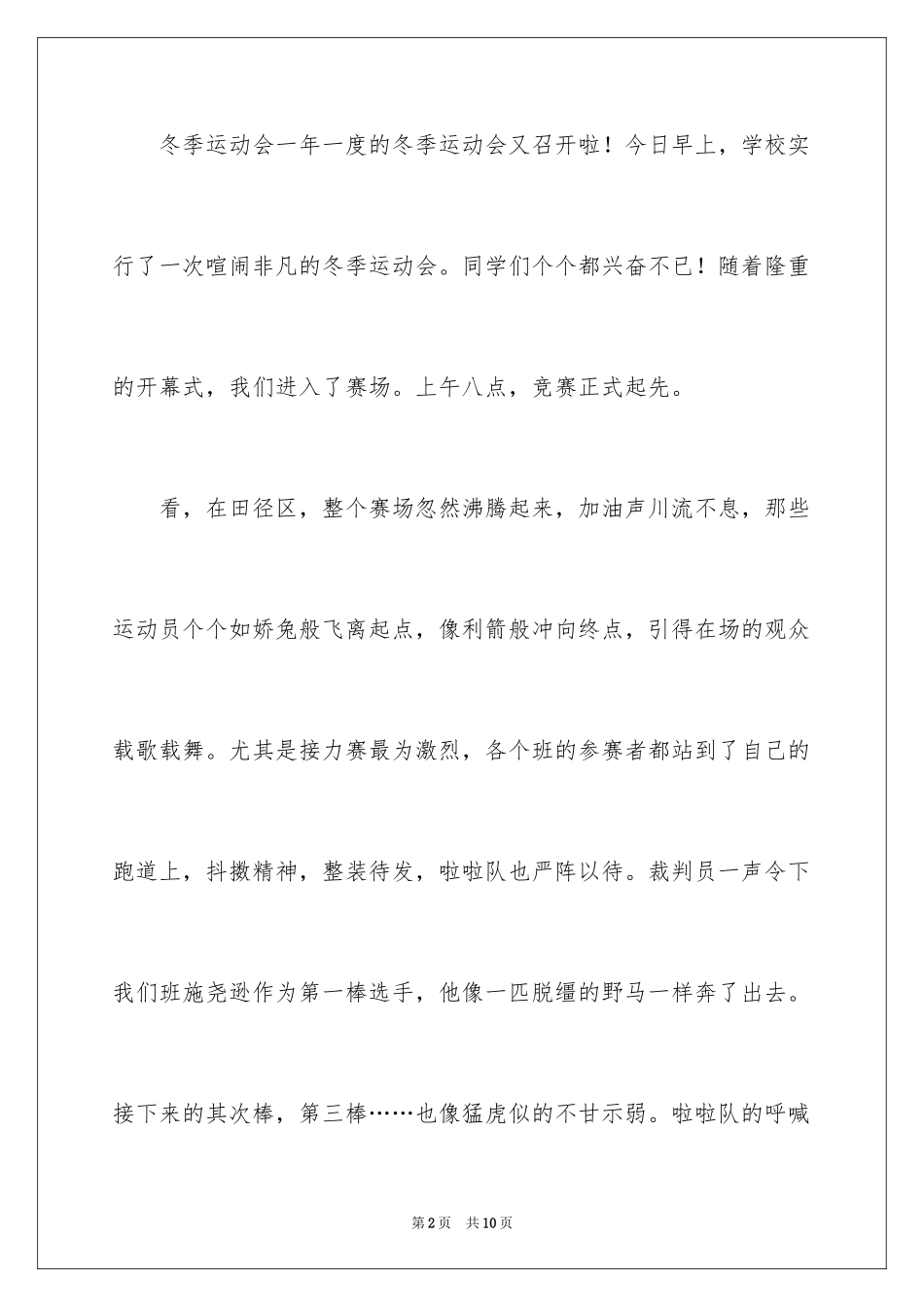 冬季运动会一年一度的冬季运动会又召开啦！今日早上，学校实行了一次喧闹非凡的冬季运动会。同学们个个都兴奋不已！随着隆重的开幕式，我们进入了赛场。上午八点，竞赛正式起先。

看，在田径区，整个赛场忽然沸腾起来，加油声川流不息，那些运动员个个如娇兔般飞离起点，像利箭般冲向终点，引得在场的观众载歌载舞。尤其是接力赛最为激烈，各个班的参赛者都站到了自己的跑道上，抖擞精神，整装待发，啦啦队也严阵以待。裁判员一声令下我们班施尧逊作为第一棒选手，他像一匹脱缰的野马一样奔了出去。接下来的其次棒，第三棒……也像猛虎似的不甘示弱。啦啦队的呼喊

第2页 共10页